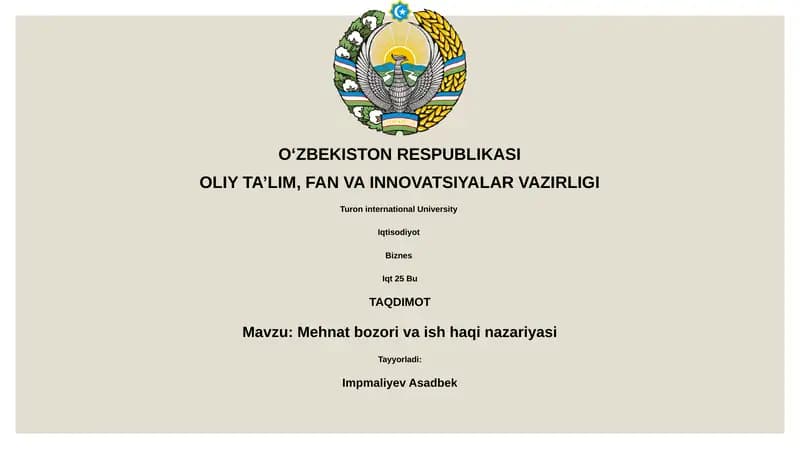 O‘ZBEKISTON RESPUBLIKASI

OLIY TA’LIM, FAN VA INNOVATSIYALAR VAZIRLIGI

Turon international University

Iqtisodiyot

Biznes

Iqt 25 Bu

TAQDIMOT

Mavzu: Mehnat bozori va ish haqi nazariyasi

Tayyorladi:

Impmaliyev Asadbek